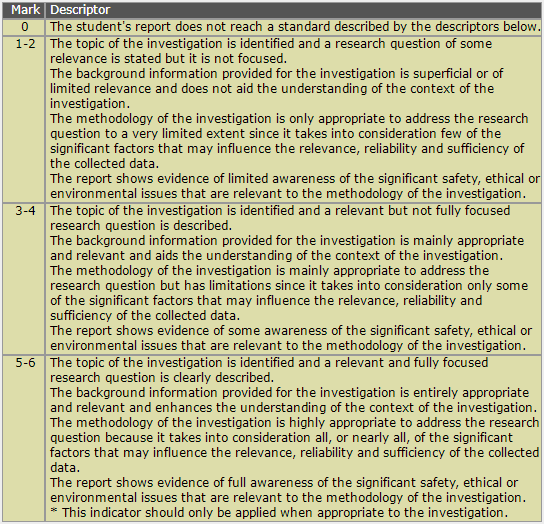 | Mark | Descriptor |
|---|---|
| 0 | The student's report does not reach a standard described by the descriptors below. |
| 1-2 | The topic of the investigation is identified and a research question of some relevance is stated but it is not focused.<br>The background information provided for the investigation is superficial or of limited relevance and does not aid the understanding of the context of the investigation.<br>The methodology of the investigation is only appropriate to address the research question to a very limited extent since it takes into consideration few of the significant factors that may influence the relevance, reliability and sufficiency of the collected data.<br>The report shows evidence of limited awareness of the significant safety, ethical or environmental issues that are relevant to the methodology of the investigation. |
| 3-4 | The topic of the investigation is identified and a relevant but not fully focused research question is described.<br>The background information provided for the investigation is mainly appropriate and relevant and aids the understanding of the context of the investigation.<br>The methodology of the investigation is mainly appropriate to address the research question but has limitations since it takes into consideration only some of the significant factors that may influence the relevance, reliability and sufficiency of the collected data.<br>The report shows evidence of some awareness of the significant safety, ethical or environmental issues that are relevant to the methodology of the investigation. |
| 5-6 | The topic of the investigation is identified and a relevant and fully focused research question is clearly described.<br>The background information provided for the investigation is entirely appropriate and relevant and enhances the understanding of the context of the investigation.<br>The methodology of the investigation is highly appropriate to address the research question because it takes into consideration all, or nearly all, of the significant factors that may influence the relevance, reliability and sufficiency of the collected data.<br>The report shows evidence of full awareness of the significant safety, ethical or environmental issues that are relevant to the methodology of the investigation.<br>* This indicator should only be applied when appropriate to the investigation. |